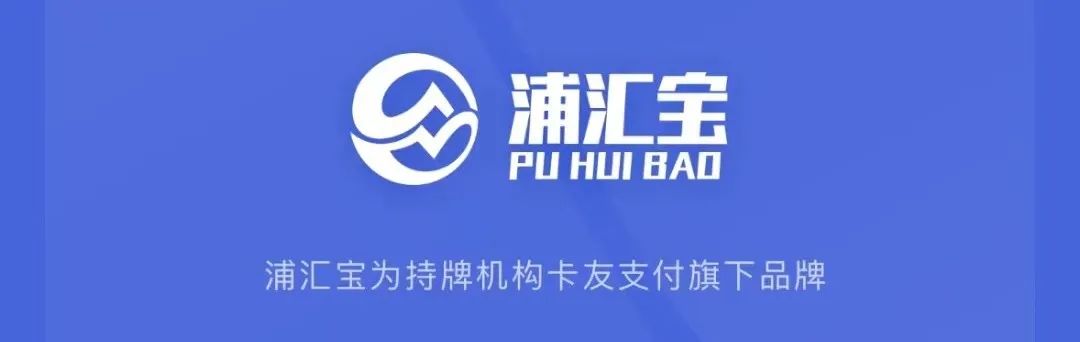 浦汇宝
PU HUI BAO

浦汇宝为持牌机构卡友支付旗下品牌